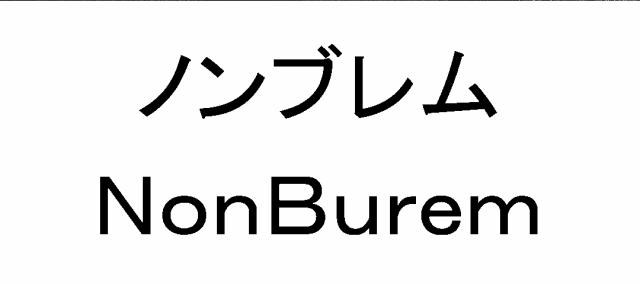 ノンブレム
NonBurem